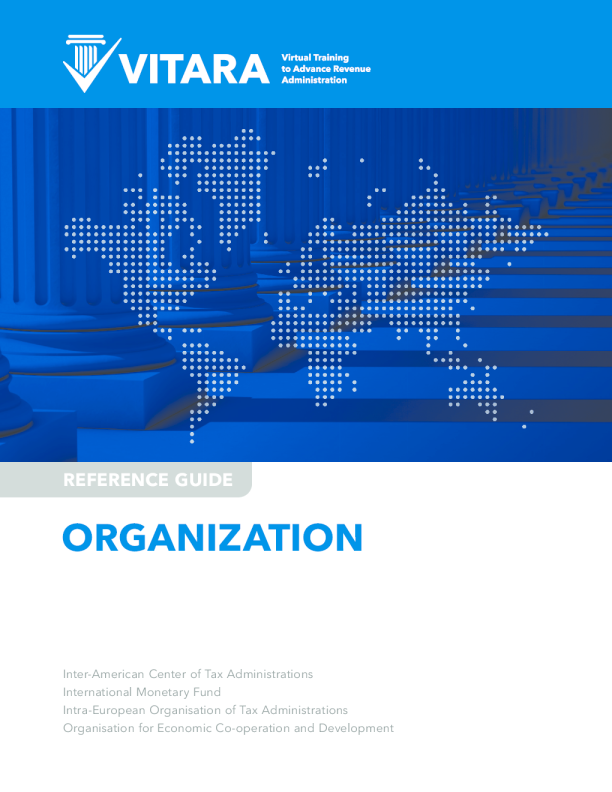 VITARA

Virtual Training to Advance Revenue Administration

REFERENCE GUIDE

ORGANIZATION

Inter-American Center of Tax Administrations
International Monetary Fund
Intra-European Organisation of Tax Administrations
Organisation for Economic Co-operation and Development